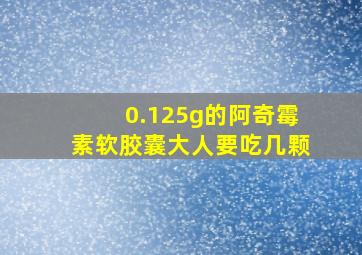 0.125g的阿奇霉素软胶囊大人要吃几颗